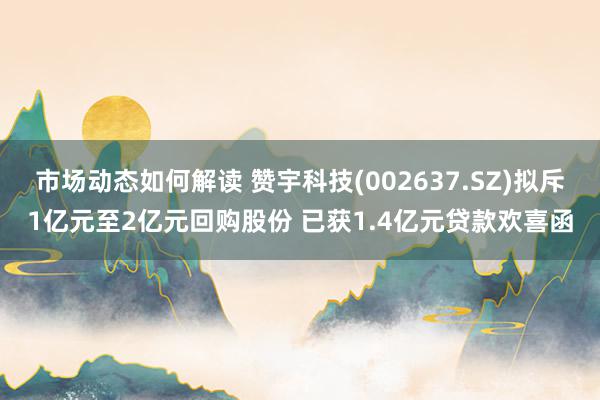 市场动态如何解读 赞宇科技(002637.SZ)拟斥1亿元至2亿元回购股份 已获1.4亿元贷款欢喜函